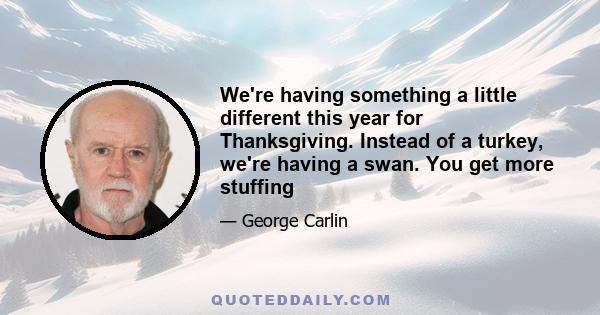 We're having something a little different this year for Thanksgiving. Instead of a turkey, we're having a swan. You get more stuffing

— George Carlin

QUOTEDDAILY.COM